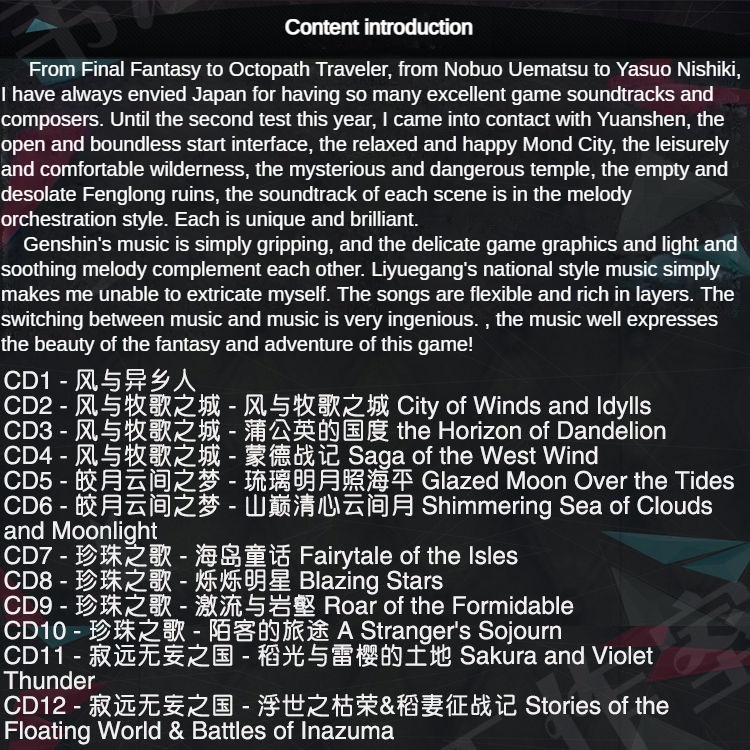 Content introduction

From Final Fantasy to Octopath Traveler, from Nobuo Uematsu to Yasuo Nishiki, I have always envied Japan for having so many excellent game soundtracks and composers. Until the second test this year, I came into contact with Yuanshen, the open and boundless start interface, the relaxed and happy Mond City, the leisurely and comfortable wilderness, the mysterious and dangerous temple, the empty and desolate Fenglong ruins, the soundtrack of each scene is in the melody orchestration style. Each is unique and brilliant.

Genshin's music is simply gripping, and the delicate game graphics and light and soothing melody complement each other. Liyuegang's national style music simply makes me unable to extricate myself. The songs are flexible and rich in layers. The switching between music and music is very ingenious. , the music well expresses the beauty of the fantasy and adventure of this game!

CD1 - 风与异乡人
CD2 - 风与牧歌之城 - 风与牧歌之城 City of Winds and Idylls
CD3 - 风与牧歌之城 - 蒲公英的国度 the Horizon of Dandelion
CD4 - 风与牧歌之城 - 蒙德战记 Saga of the West Wind
CD5 - 皎月云间之梦 - 琉璃明月照海平 Glazed Moon Over the Tides
CD6 - 皎月云间之梦 - 山巅清心云间月 Shimmering Sea of Clouds and Moonlight
CD7 - 珍珠之歌 - 海岛童话 Fairytale of the Isles
CD8 - 珍珠之歌 - 烁烁明星 Blazing Stars
CD9 - 珍珠之歌 - 激流与岩壑 Roar of the Formidable
CD10 - 珍珠之歌 - 陌客的旅途 A Stranger's Sojourn
CD11 - 寂远无妄之国 - 稻光与雷樱的土地 Sakura and Violet Thunder
CD12 - 寂远无妄之国 - 浮世之枯荣&稻妻征战记 Stories of the Floating World & Battles of Inazuma